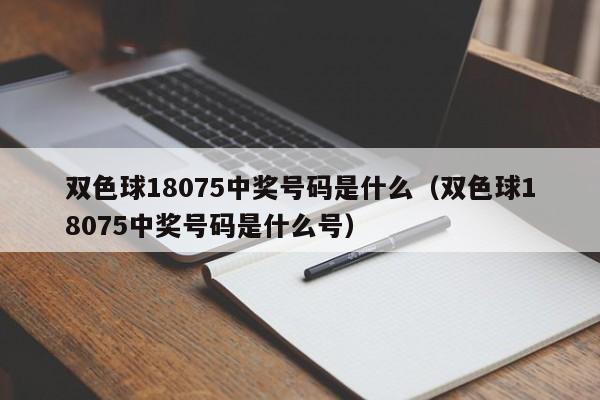 双色球18075中奖号码是什么（双色球18075中奖号码是什么号）